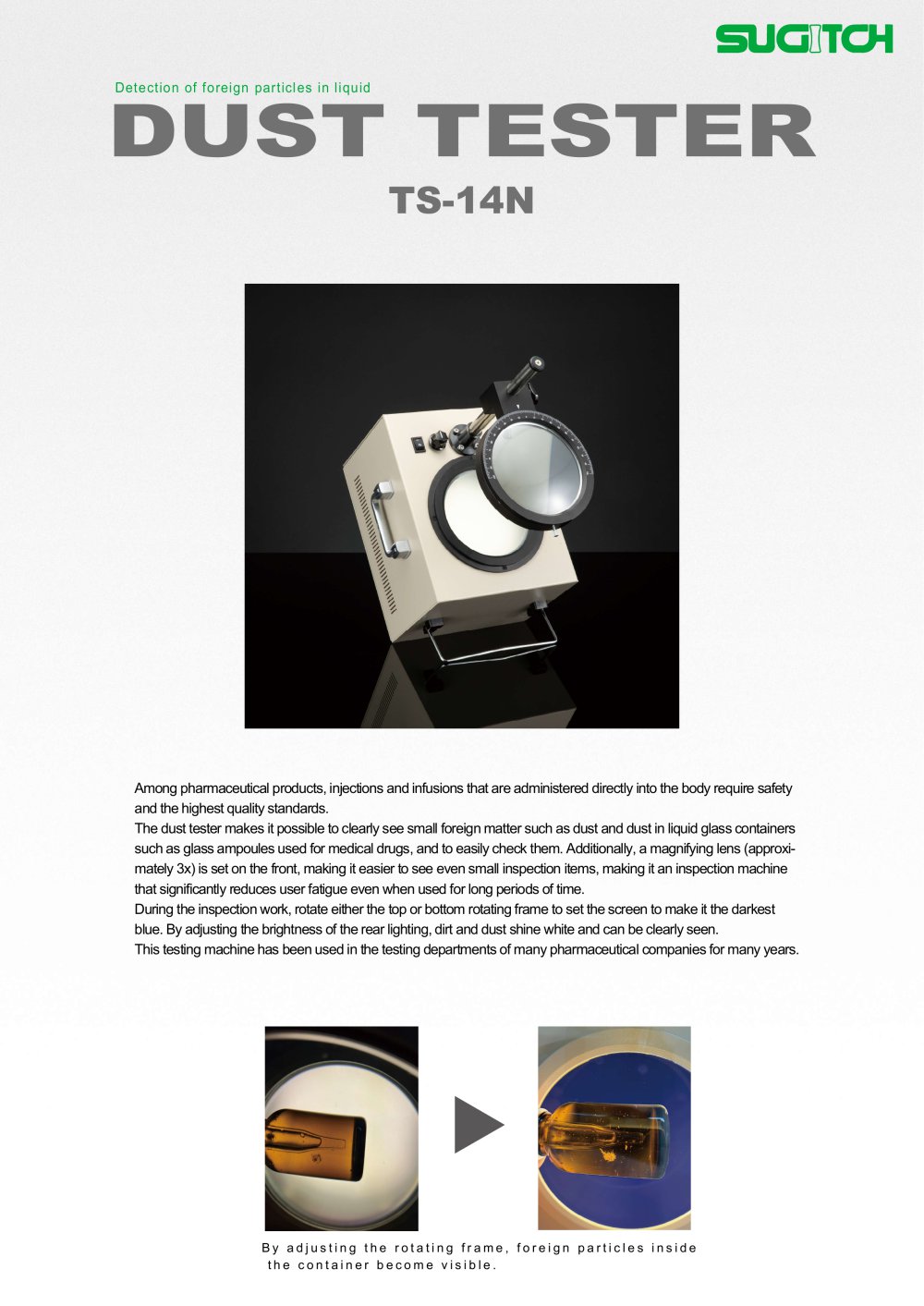 SUGITOH

Detection of foreign particles in liquid

DUST TESTER

TS-14N

Among pharmaceutical products, injections and infusions that are administered directly into the body require safety and the highest quality standards.
The dust tester makes it possible to clearly see small foreign matter such as dust and dust in liquid glass containers such as glass ampoules used for medical drugs, and to easily check them. Additionally, a magnifying lens (approximately 3x) is set on the front, making it easier to see even small inspection items, making it an inspection machine that significantly reduces user fatigue even when used for long periods of time.
During the inspection work, rotate either the top or bottom rotating frame to set the screen to make it the darkest blue. By adjusting the brightness of the rear lighting, dirt and dust shine white and can be clearly seen.
This testing machine has been used in the testing departments of many pharmaceutical companies for many years.

By adjusting the rotating frame, foreign particles inside the container become visible.